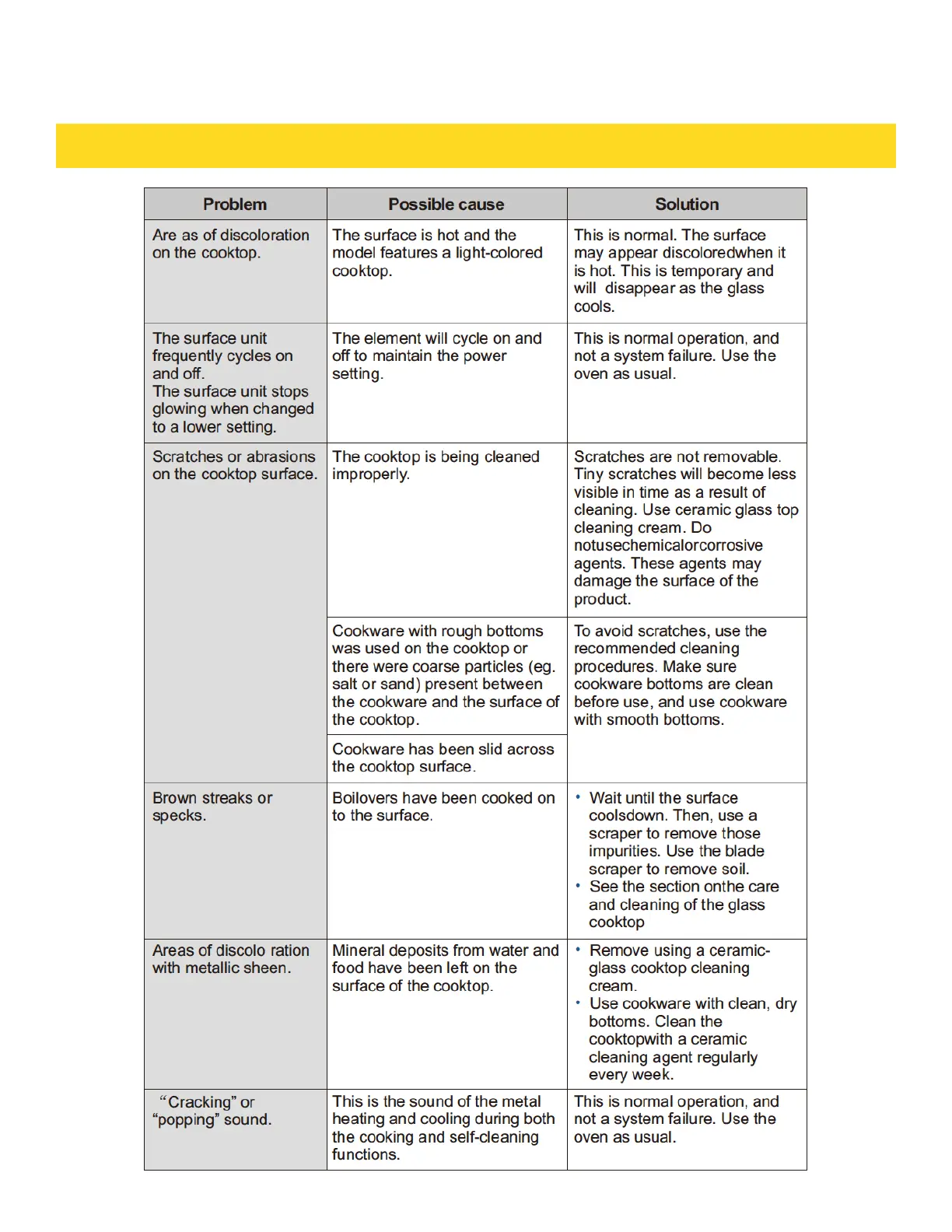 | Problem | Possible cause | Solution |
|---|---|---|
| Are as of discoloration on the cooktop. | The surface is hot and the model features a light-colored cooktop. | This is normal. The surface may appear discoloredwhen it is hot. This is temporary and will disappear as the glass cools. |
| The surface unit frequently cycles on and off. The surface unit stops glowing when changed to a lower setting. | The element will cycle on and off to maintain the power setting. | This is normal operation, and not a system failure. Use the oven as usual. |
| Scratches or abrasions on the cooktop surface. | The cooktop is being cleaned improperly. | Scratches are not removable. Tiny scratches will become less visible in time as a result of cleaning. Use ceramic glass top cleaning cream. Do notusechemicalorcorrosive agents. These agents may damage the surface of the product. |
| | Cookware with rough bottoms was used on the cooktop or there were coarse particles (eg. salt or sand) present between the cookware and the surface of the cooktop. | To avoid scratches, use the recommended cleaning procedures. Make sure cookware bottoms are clean before use, and use cookware with smooth bottoms. |
| | Cookware has been slid across the cooktop surface. | |
| Brown streaks or specks. | Boilovers have been cooked on to the surface. | • Wait until the surface coolsdown. Then, use a scraper to remove those impurities. Use the blade scraper to remove soil. • See the section onthe care and cleaning of the glass cooktop |
| Areas of discolo ration with metallic sheen. | Mineral deposits from water and food have been left on the surface of the cooktop. | • Remove using a ceramic-glass cooktop cleaning cream. • Use cookware with clean, dry bottoms. Clean the cooktopwith a ceramic cleaning agent regularly every week. |
| “Cracking” or “popping” sound. | This is the sound of the metal heating and cooling during both the cooking and self-cleaning functions. | This is normal operation, and not a system failure. Use the oven as usual. |